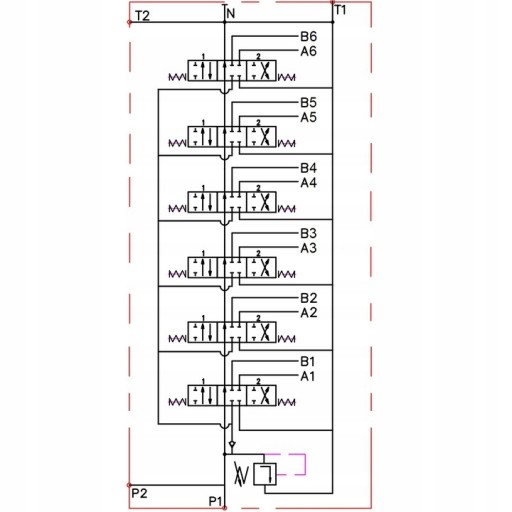 T2
N
T1
B6
A6
1
2
B5
A5
1
2
B4
A4
1
2
B3
A3
1
2
B2
A2
1
2
B1
A1
1
2
P2
P1